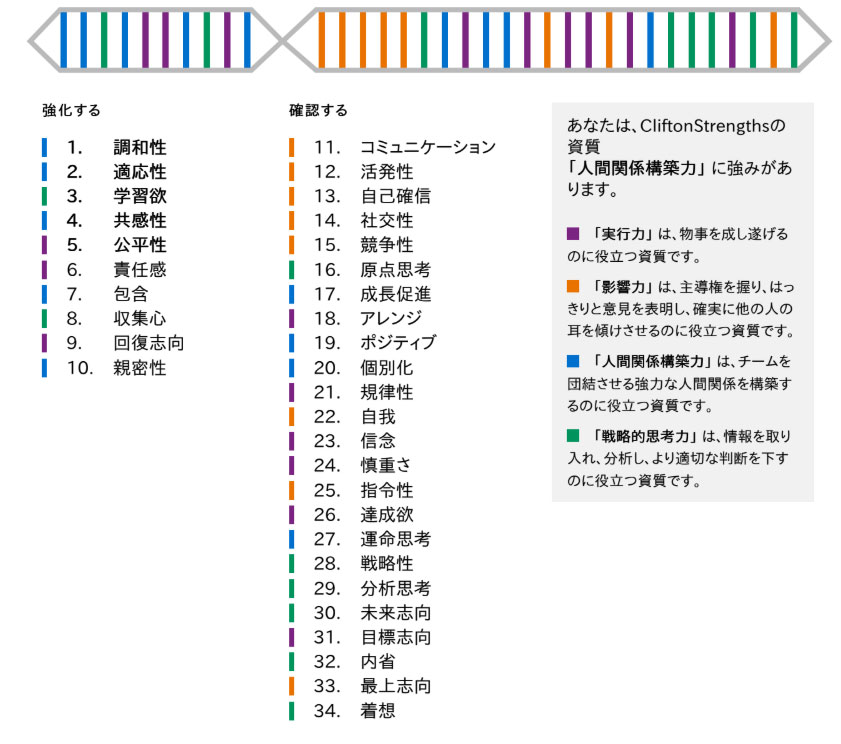 強化する

1. 調和性
2. 適応性
3. 学習欲
4. 共感性
5. 公平性
6. 責任感
7. 包含
8. 収集心
9. 回復志向
10. 親密性

確認する

11. コミュニケーション
12. 活発性
13. 自己確信
14. 社交性
15. 競争性
16. 原点思考
17. 成長促進
18. アレンジ
19. ポジティブ
20. 個別化
21. 規律性
22. 自我
23. 信念
24. 慎重さ
25. 指令性
26. 達成欲
27. 運命思考
28. 戦略性
29. 分析思考
30. 未来志向
31. 目標志向
32. 内省
33. 最上志向
34. 着想

あなたは、CliftonStrengthsの資質「人間関係構築力」に強みがあります。

「実行力」は、物事を成し遂げるのに役立つ資質です。

「影響力」は、主導権を握り、はっきりと意見を表明し、確実に他の人の耳を傾けさせるのに役立つ資質です。

「人間関係構築力」は、チームを団結させる強力な人間関係を構築するのに役立つ資質です。

「戦略的思考力」は、情報を取り入れ、分析し、より適切な判断を下すのに役立つ資質です。